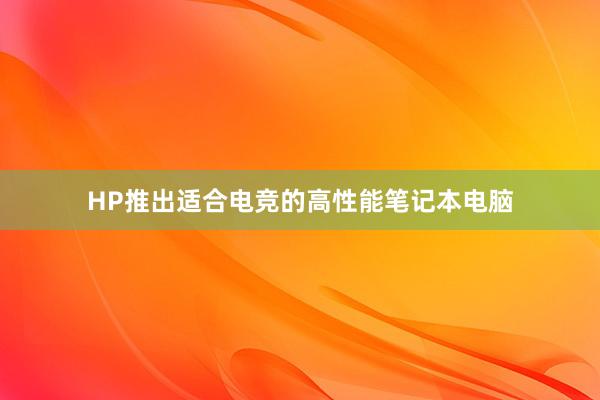 HP推出适合电竞的高性能笔记本电脑